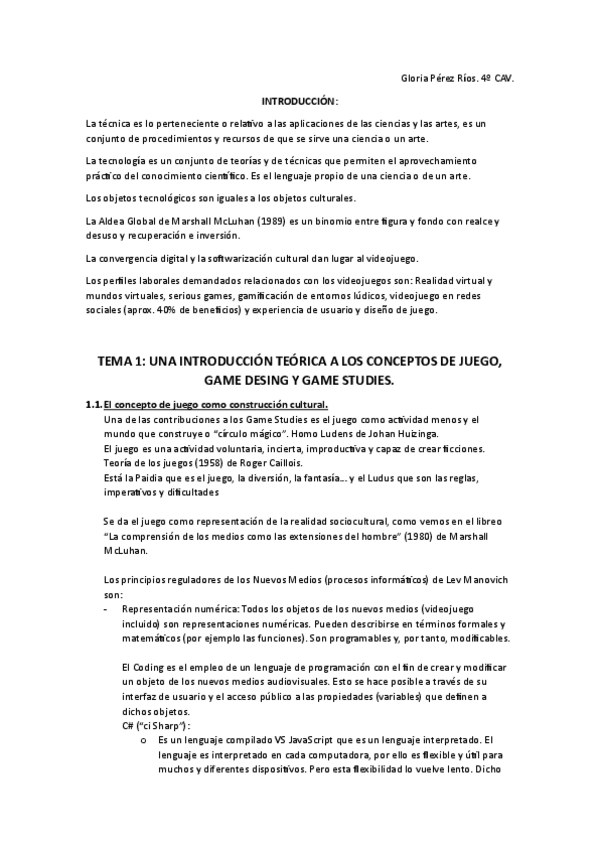 Gloria Pérez Ríos. 4º CAV.

INTRODUCCIÓN:

La técnica es lo perteneciente o relativo a las aplicaciones de las ciencias y las artes, es un conjunto de procedimientos y recursos de que se sirve una ciencia o un arte.

La tecnología es un conjunto de teorías y de técnicas que permiten el aprovechamiento práctico del conocimiento científico. Es el lenguaje propio de una ciencia o de un arte.

Los objetos tecnológicos son iguales a los objetos culturales.

La Aldea Global de Marshall McLuhan (1989) es un binomio entre figura y fondo con realce y desuso y recuperación e inversión.

La convergencia digital y la softwarización cultural dan lugar al videojuego.

Los perfiles laborales demandados relacionados con los videojuegos son: Realidad virtual y mundos virtuales, serious games, gamificación de entornos lúdicos, videojuego en redes sociales (aprox. 40% de beneficios) y experiencia de usuario y diseño de juego.

TEMA 1: UNA INTRODUCCIÓN TEÓRICA A LOS CONCEPTOS DE JUEGO, GAME DESING Y GAME STUDIES.

1.1. El concepto de juego como construcción cultural.

Una de las contribuciones a los Game Studies es el juego como actividad menos y el mundo que construye o "círculo mágico". Homo Ludens de Johan Huizinga.
El juego es una actividad voluntaria, incierta, improductiva y capaz de crear ficciones.
Teoría de los juegos (1958) de Roger Caillois.
Está la Paidia que es el juego, la diversión, la fantasía… y el Ludus que son las reglas, imperativos y dificultades

Se da el juego como representación de la realidad sociocultural, como vemos en el libreo "La comprensión de los medios como las extensiones del hombre" (1980) de Marshall McLuhan.

Los principios reguladores de los Nuevos Medios (procesos informáticos) de Lev Manovich son:

- Representación numérica: Todos los objetos de los nuevos medios (videojuego incluido) son representaciones numéricas. Pueden describirse en términos formales y matemáticos (por ejemplo las funciones). Son programables y, por tanto, modificables.

El Coding es el empleo de un lenguaje de programación con el fin de crear y modificar un objeto de los nuevos medios audiovisuales. Esto se hace posible a través de su interfaz de usuario y el acceso público a las propiedades (variables) que definen a dichos objetos.
C# ("ci Sharp"):

o Es un lenguaje compilado VS JavaScript que es un lenguaje interpretado. El lenguaje es interpretado en cada computadora, por ello es flexible y útil para muchos y diferentes dispositivos. Pero esta flexibilidad lo vuelve lento. Dicho